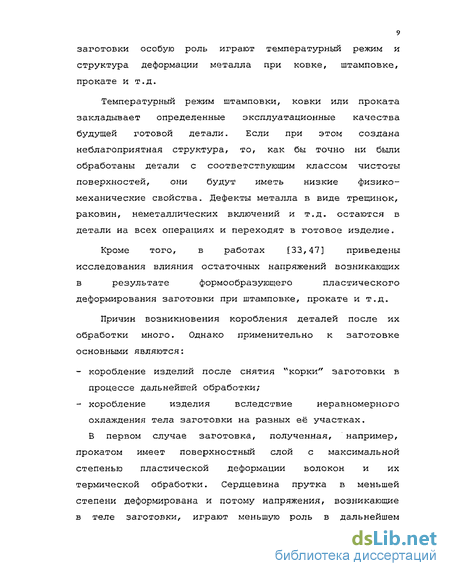 9

заготовки особую роль играют температурный режим и структура деформации металла при ковке, штамповке, прокате и т.д.

Температурный режим штамповки, ковки или проката закладывает определенные эксплуатационные качества будущей готовой детали. Если при этом создана неблагоприятная структура, то, как бы точно ни были обработаны детали с соответствующим классом чистоты поверхностей, они будут иметь низкие физико-механические свойства. Дефекты металла в виде трещинок, раковин, неметаллических включений и т.д. остаются в детали на всех операциях и переходят в готовое изделие.

Кроме того, в работах [33,47] приведены исследования влияния остаточных напряжений возникающих в результате формообразующего пластического деформирования заготовки при штамповке, прокате и т.д.

Причин возникновения коробления деталей после их обработки много. Однако применительно к заготовке основными являются:

- коробление изделий после снятия "корки" заготовки в процессе дальнейшей обработки;
- коробление изделия вследствие неравномерного охлаждения тела заготовки на разных её участках.

В первом случае заготовка, полученная, например, прокатом имеет поверхностный слой с максимальной степенью пластической деформации волокон и их термической обработки. Сердцевина прутка в меньшей степени деформирована и потому напряжения, возникающие в теле заготовки, играют меньшую роль в дальнейшем

dsLib.net
библиотека диссертаций